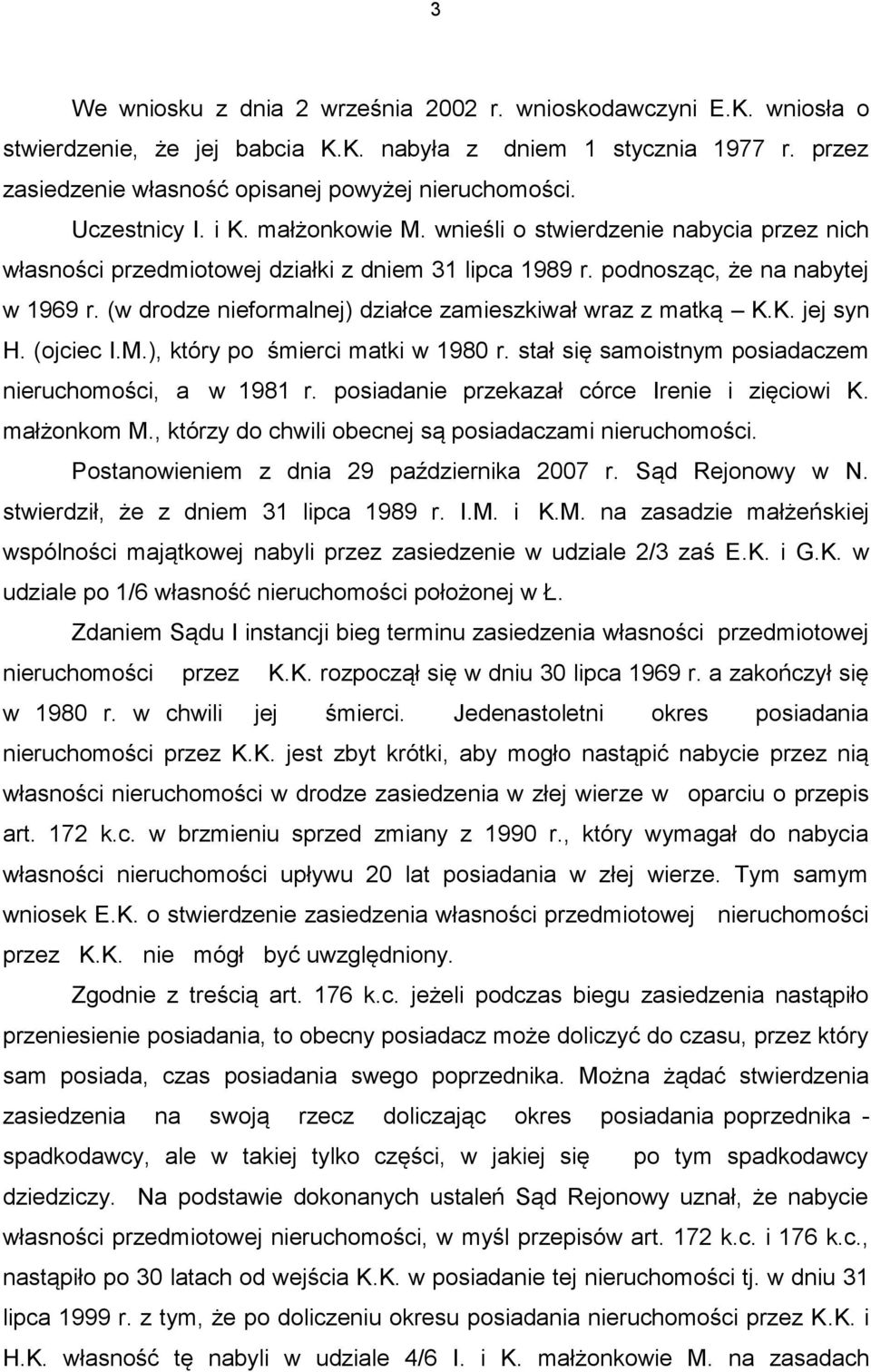 3

We wniosku z dnia 2 września 2002 r. wnioskodawczyni E.K. wniosła o stwierdzenie, że jej babcia K.K. nabyła z dniem 1 stycznia 1977 r. przez zasiedzenie własność opisanej powyżej nieruchomości.

Uczestnicy I. i K. małżonkowie M. wnieśli o stwierdzenie nabycia przez nich własności przedmiotowej działki z dniem 31 lipca 1989 r. podnosząc, że na nabytej w 1969 r. (w drodze nieformalnej) działce zamieszkiwał wraz z matką K.K. jej syn H. (ojciec I.M.), który po śmierci matki w 1980 r. stał się samoistnym posiadaczem nieruchomości, a w 1981 r. posiadanie przekazał córce Irenie i zięciowi K. małżonkom M., którzy do chwili obecnej są posiadaczami nieruchomości.

Postanowieniem z dnia 29 października 2007 r. Sąd Rejonowy w N. stwierdził, że z dniem 31 lipca 1989 r. I.M. i K.M. na zasadzie małżeńskiej wspólności majątkowej nabyli przez zasiedzenie w udziale 2/3 zaś E.K. i G.K. w udziale po 1/6 własność nieruchomości położonej w Ł.

Zdaniem Sądu I instancji bieg terminu zasiedzenia własności przedmiotowej nieruchomości przez K.K. rozpoczął się w dniu 30 lipca 1969 r. a zakończył się w 1980 r. w chwili jej śmierci. Jedenastoletni okres posiadania nieruchomości przez K.K. jest zbyt krótki, aby mogło nastąpić nabycie przez nią własności nieruchomości w drodze zasiedzenia w złej wierze w oparciu o przepis art. 172 k.c. w brzmieniu sprzed zmiany z 1990 r., który wymagał do nabycia własności nieruchomości upływu 20 lat posiadania w złej wierze. Tym samym wniosek E.K. o stwierdzenie zasiedzenia własności przedmiotowej nieruchomości przez K.K. nie mógł być uwzględniony.

Zgodnie z treścią art. 176 k.c. jeżeli podczas biegu zasiedzenia nastąpiło przeniesienie posiadania, to obecny posiadacz może doliczyć do czasu, przez który sam posiada, czas posiadania swego poprzednika. Można żądać stwierdzenia zasiedzenia na swoją rzecz doliczając okres posiadania poprzednika - spadkodawcy, ale w takiej tylko części, w jakiej się po tym spadkodawcy dziedziczy. Na podstawie dokonanych ustaleń Sąd Rejonowy uznał, że nabycie własności przedmiotowej nieruchomości, w myśl przepisów art. 172 k.c. i 176 k.c., nastąpiło po 30 latach od wejścia K.K. w posiadanie tej nieruchomości tj. w dniu 31 lipca 1999 r. z tym, że po doliczeniu okresu posiadania nieruchomości przez K.K. i H.K. własność tę nabyli w udziale 4/6 I. i K. małżonkowie M. na zasadach